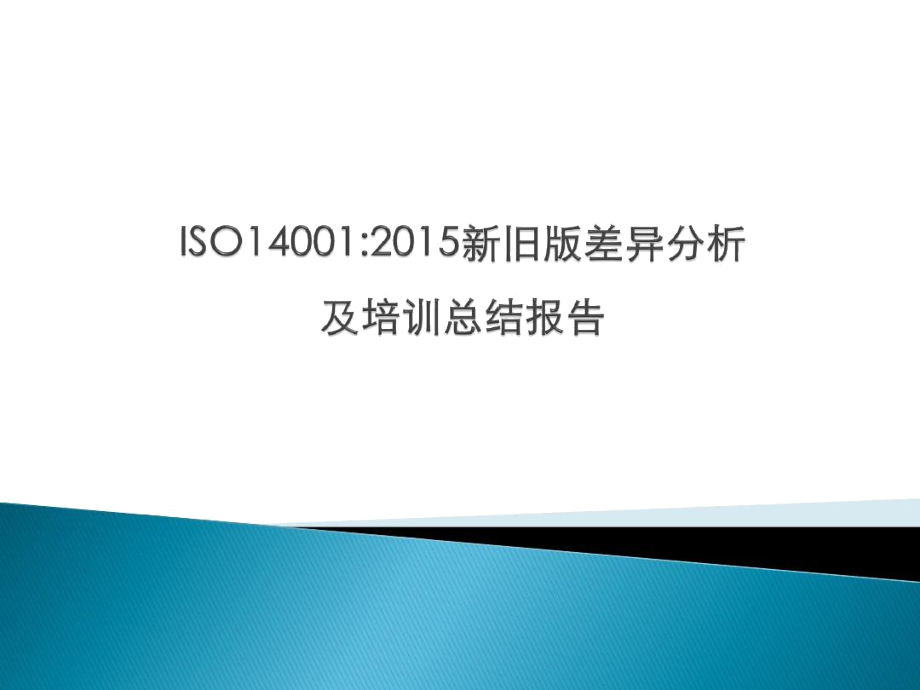 ISO14001:2015新旧版差异分析

及培训总结报告